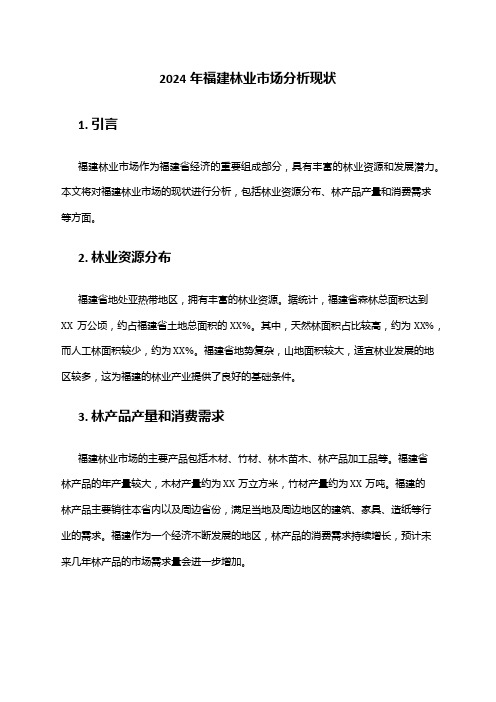 2024 年福建林业市场分析现状

1. 引言

福建林业市场作为福建省经济的重要组成部分，具有丰富的林业资源和发展潜力。本文将对福建林业市场的现状进行分析，包括林业资源分布、林产品产量和消费需求等方面。

2. 林业资源分布

福建省地处亚热带地区，拥有丰富的林业资源。据统计，福建省森林总面积达到 XX 万公顷，约占福建省土地总面积的 XX%。其中，天然林面积占比较高，约为 XX%，而人工林面积较少，约为 XX%。福建省地势复杂，山地面积较大，适宜林业发展的地区较多，这为福建的林业产业提供了良好的基础条件。

3. 林产品产量和消费需求

福建林业市场的主要产品包括木材、竹材、林木苗木、林产品加工品等。福建省林产品的年产量较大，木材产量约为 XX 万立方米，竹材产量约为 XX 万吨。福建的林产品主要销往本省内以及周边省份，满足当地及周边地区的建筑、家具、造纸等行业的需求。福建作为一个经济不断发展的地区，林产品的消费需求持续增长，预计未来几年林产品的市场需求量会进一步增加。